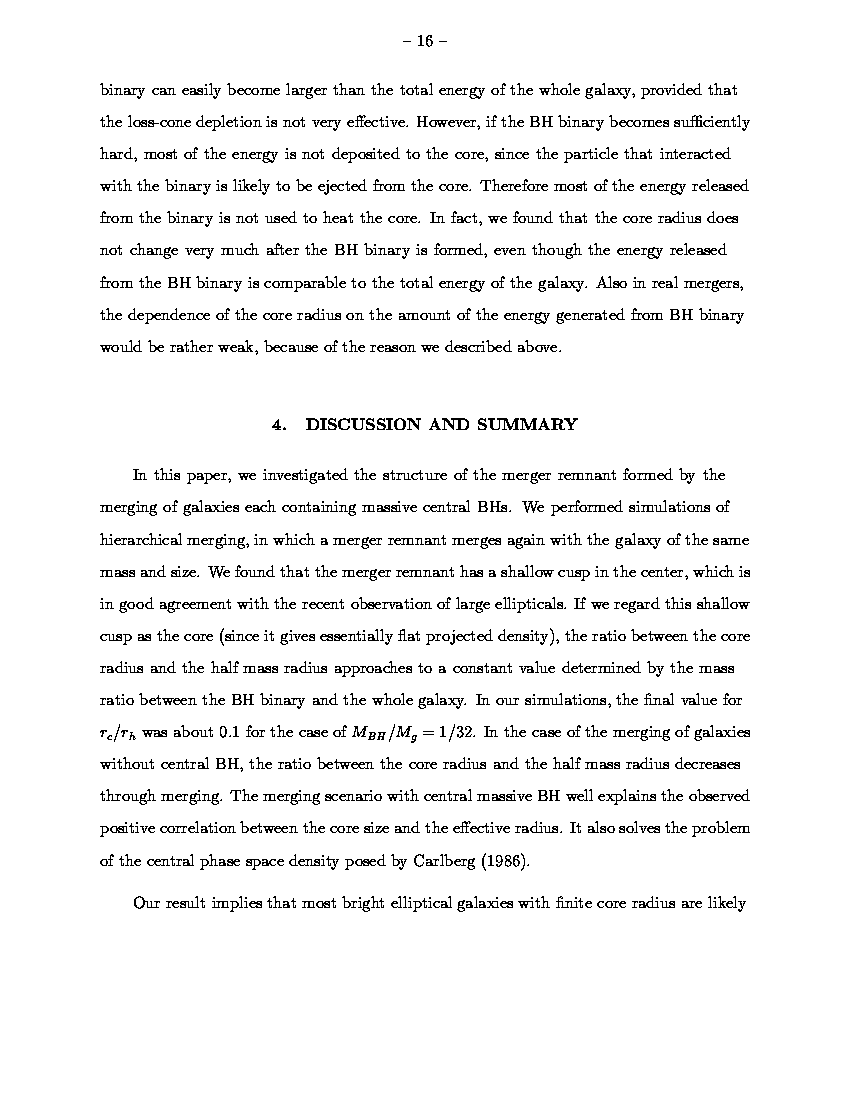 – 16 –

binary can easily become larger than the total energy of the whole galaxy, provided that the loss-cone depletion is not very effective. However, if the BH binary becomes sufficiently hard, most of the energy is not deposited to the core, since the particle that interacted with the binary is likely to be ejected from the core. Therefore most of the energy released from the binary is not used to heat the core. In fact, we found that the core radius does not change very much after the BH binary is formed, even though the energy released from the BH binary is comparable to the total energy of the galaxy. Also in real mergers, the dependence of the core radius on the amount of the energy generated from BH binary would be rather weak, because of the reason we described above.

4. DISCUSSION AND SUMMARY

In this paper, we investigated the structure of the merger remnant formed by the merging of galaxies each containing massive central BHs. We performed simulations of hierarchical merging, in which a merger remnant merges again with the galaxy of the same mass and size. We found that the merger remnant has a shallow cusp in the center, which is in good agreement with the recent observation of large ellipticals. If we regard this shallow cusp as the core (since it gives essentially flat projected density), the ratio between the core radius and the half mass radius approaches to a constant value determined by the mass ratio between the BH binary and the whole galaxy. In our simulations, the final value for $r_c/r_h$ was about 0.1 for the case of $M_{BH}/M_g = 1/32$. In the case of the merging of galaxies without central BH, the ratio between the core radius and the half mass radius decreases through merging. The merging scenario with central massive BH well explains the observed positive correlation between the core size and the effective radius. It also solves the problem of the central phase space density posed by Carlberg (1986).

Our result implies that most bright elliptical galaxies with finite core radius are likely